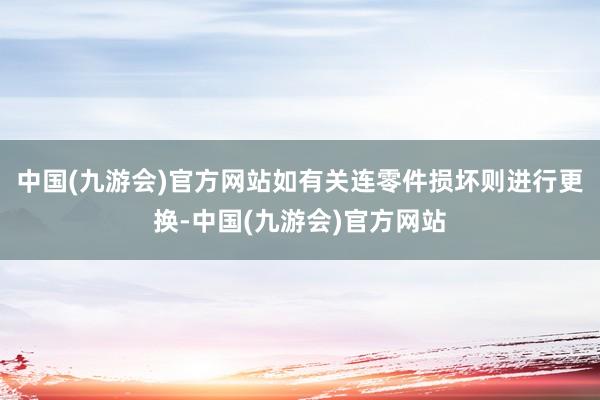 中国(九游会)官方网站如有关连零件损坏则进行更换-中国(九游会)官方网站